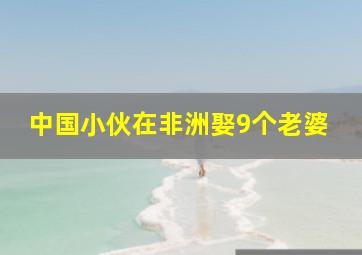 中国小伙在非洲娶9个老婆